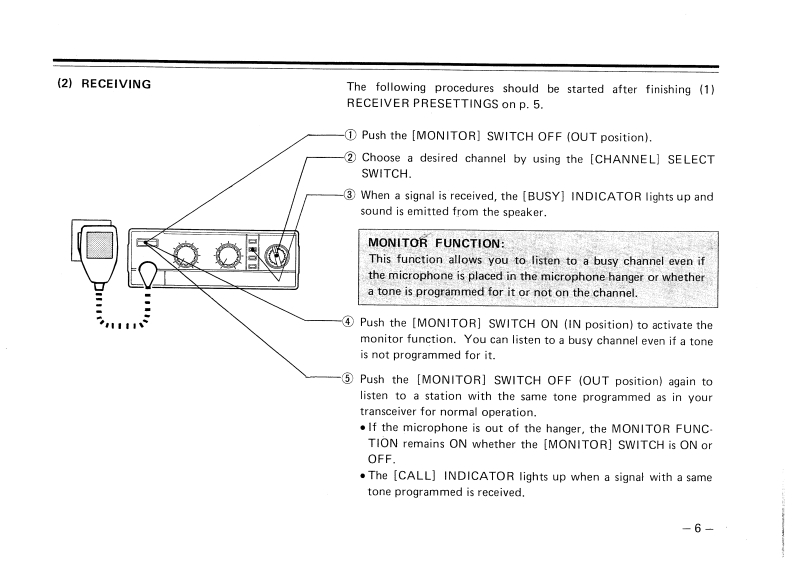 (2) RECEIVING

The following procedures should be started after finishing (1) RECEIVER PRESETTINGS on p. 5.

① Push the [MONITOR] SWITCH OFF (OUT position).

② Choose a desired channel by using the [CHANNEL] SELECT SWITCH.

③ When a signal is received, the [BUSY] INDICATOR lights up and sound is emitted from the speaker.

MONITOR FUNCTION:
This function allows you to listen to a busy channel even if the microphone is placed in the microphone hanger or whether a tone is programmed for it or not on the channel.

④ Push the [MONITOR] SWITCH ON (IN position) to activate the monitor function. You can listen to a busy channel even if a tone is not programmed for it.

⑤ Push the [MONITOR] SWITCH OFF (OUT position) again to listen to a station with the same tone programmed as in your transceiver for normal operation.
• If the microphone is out of the hanger, the MONITOR FUNCTION remains ON whether the [MONITOR] SWITCH is ON or OFF.
• The [CALL] INDICATOR lights up when a signal with a same tone programmed is received.

– 6 –